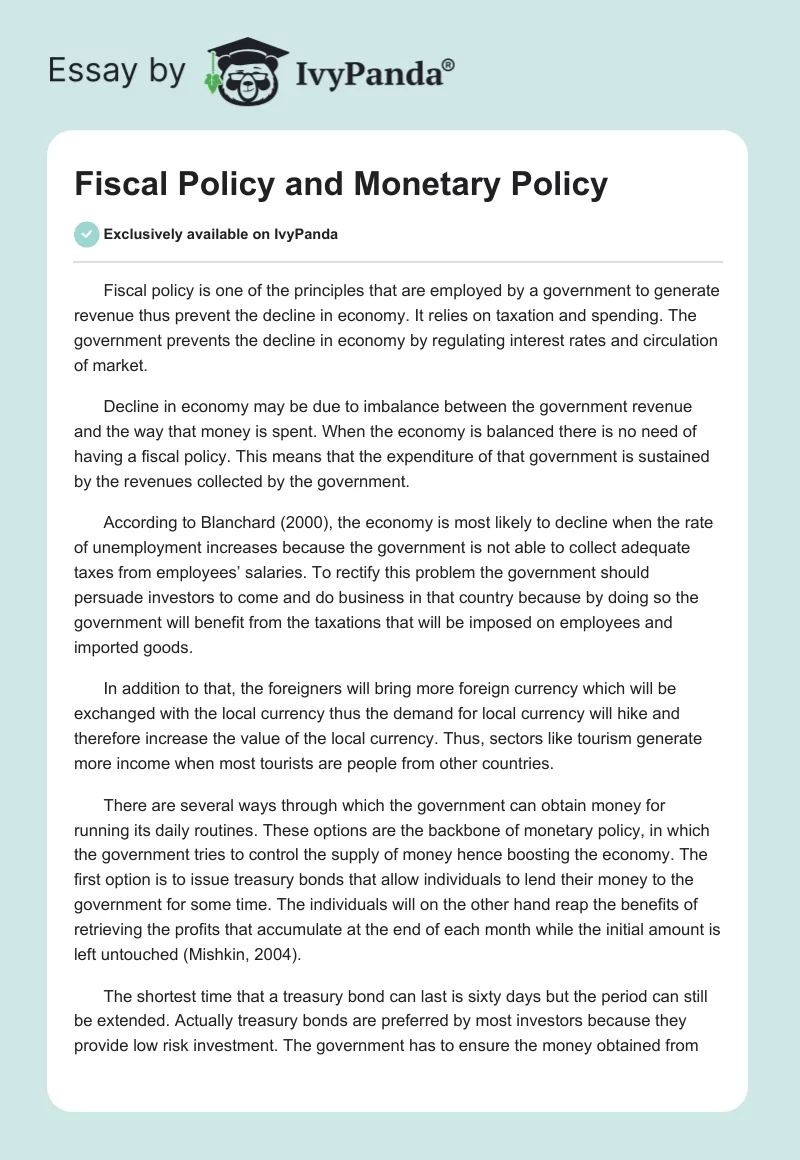 Essay by IvyPanda®

Fiscal Policy and Monetary Policy

Exclusively available on IvyPanda

Fiscal policy is one of the principles that are employed by a government to generate revenue thus prevent the decline in economy. It relies on taxation and spending. The government prevents the decline in economy by regulating interest rates and circulation of market.

Decline in economy may be due to imbalance between the government revenue and the way that money is spent. When the economy is balanced there is no need of having a fiscal policy. This means that the expenditure of that government is sustained by the revenues collected by the government.

According to Blanchard (2000), the economy is most likely to decline when the rate of unemployment increases because the government is not able to collect adequate taxes from employees' salaries. To rectify this problem the government should persuade investors to come and do business in that country because by doing so the government will benefit from the taxations that will be imposed on employees and imported goods.

In addition to that, the foreigners will bring more foreign currency which will be exchanged with the local currency thus the demand for local currency will hike and therefore increase the value of the local currency. Thus, sectors like tourism generate more income when most tourists are people from other countries.

There are several ways through which the government can obtain money for running its daily routines. These options are the backbone of monetary policy, in which the government tries to control the supply of money hence boosting the economy. The first option is to issue treasury bonds that allow individuals to lend their money to the government for some time. The individuals will on the other hand reap the benefits of retrieving the profits that accumulate at the end of each month while the initial amount is left untouched (Mishkin, 2004).

The shortest time that a treasury bond can last is sixty days but the period can still be extended. Actually treasury bonds are preferred by most investors because they provide low risk investment. The government has to ensure the money obtained from